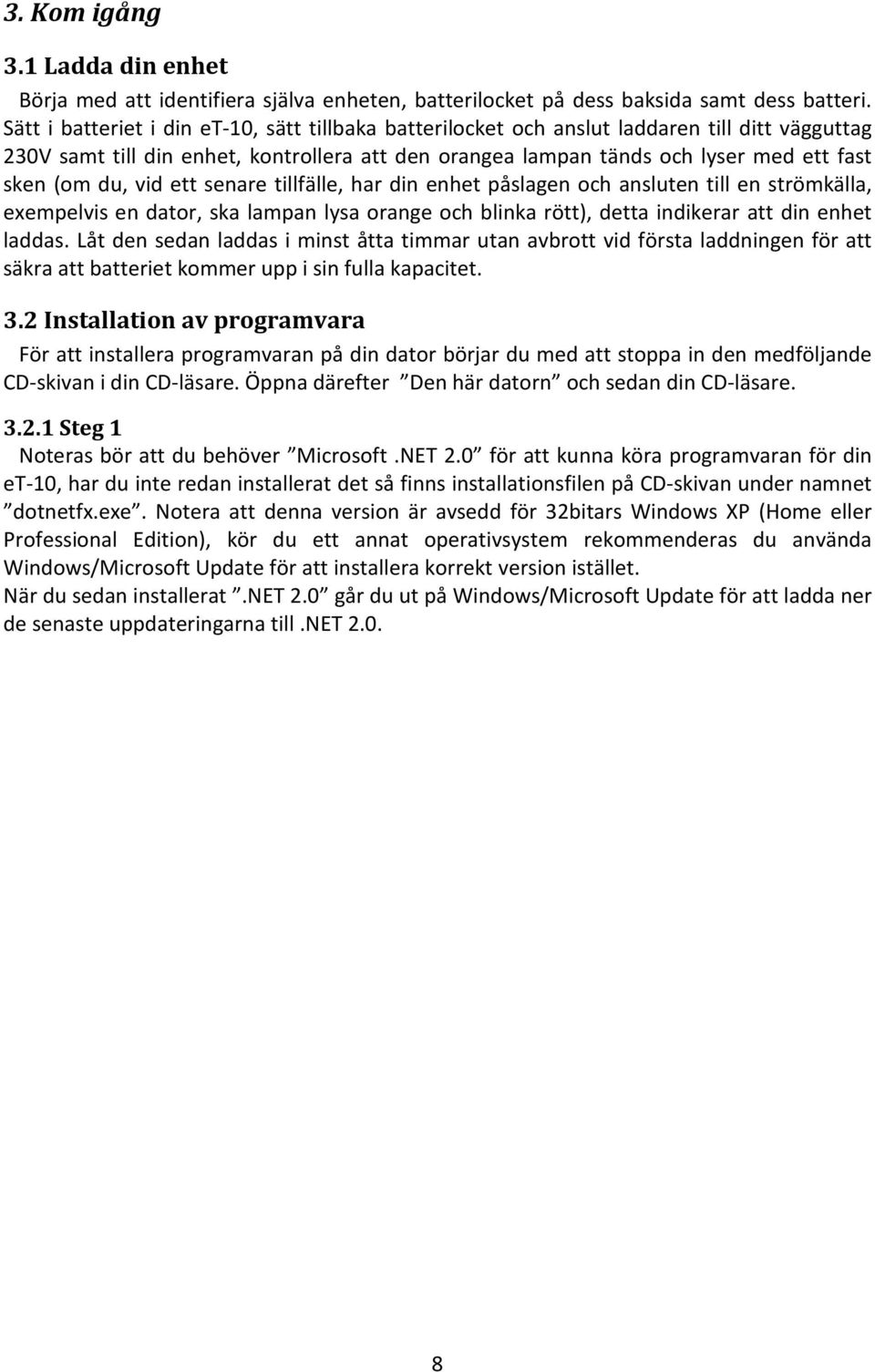 3. Kom igång

3.1 Ladda din enhet

Börja med att identifiera själva enheten, batterilocket på dess baksida samt dess batteri. Sätt i batteriet i din et-10, sätt tillbaka batterilocket och anslut laddaren till ditt vägguttag 230V samt till din enhet, kontrollera att den orangea lampan tänds och lyser med ett fast sken (om du, vid ett senare tillfälle, har din enhet påslagen och ansluten till en strömkälla, exempelvis en dator, ska lampan lysa orange och blinka rött), detta indikerar att din enhet laddas. Låt den sedan laddas i minst åtta timmar utan avbrott vid första laddningen för att säkra att batteriet kommer upp i sin fulla kapacitet.

3.2 Installation av programvara

För att installera programvaran på din dator börjar du med att stoppa in den medföljande CD-skivan i din CD-läsare. Öppna därefter ”Den här datorn” och sedan din CD-läsare.

3.2.1 Steg 1

Noteras bör att du behöver ”Microsoft .NET 2.0” för att kunna köra programvaran för din et-10, har du inte redan installerat det så finns installationsfilen på CD-skivan under namnet ”dotnetfx.exe”. Notera att denna version är avsedd för 32bitars Windows XP (Home eller Professional Edition), kör du ett annat operativsystem rekommenderas du använda Windows/Microsoft Update för att installera korrekt version istället.
När du sedan installerat ”.NET 2.0” går du ut på Windows/Microsoft Update för att ladda ner de senaste uppdateringarna till .NET 2.0.

8